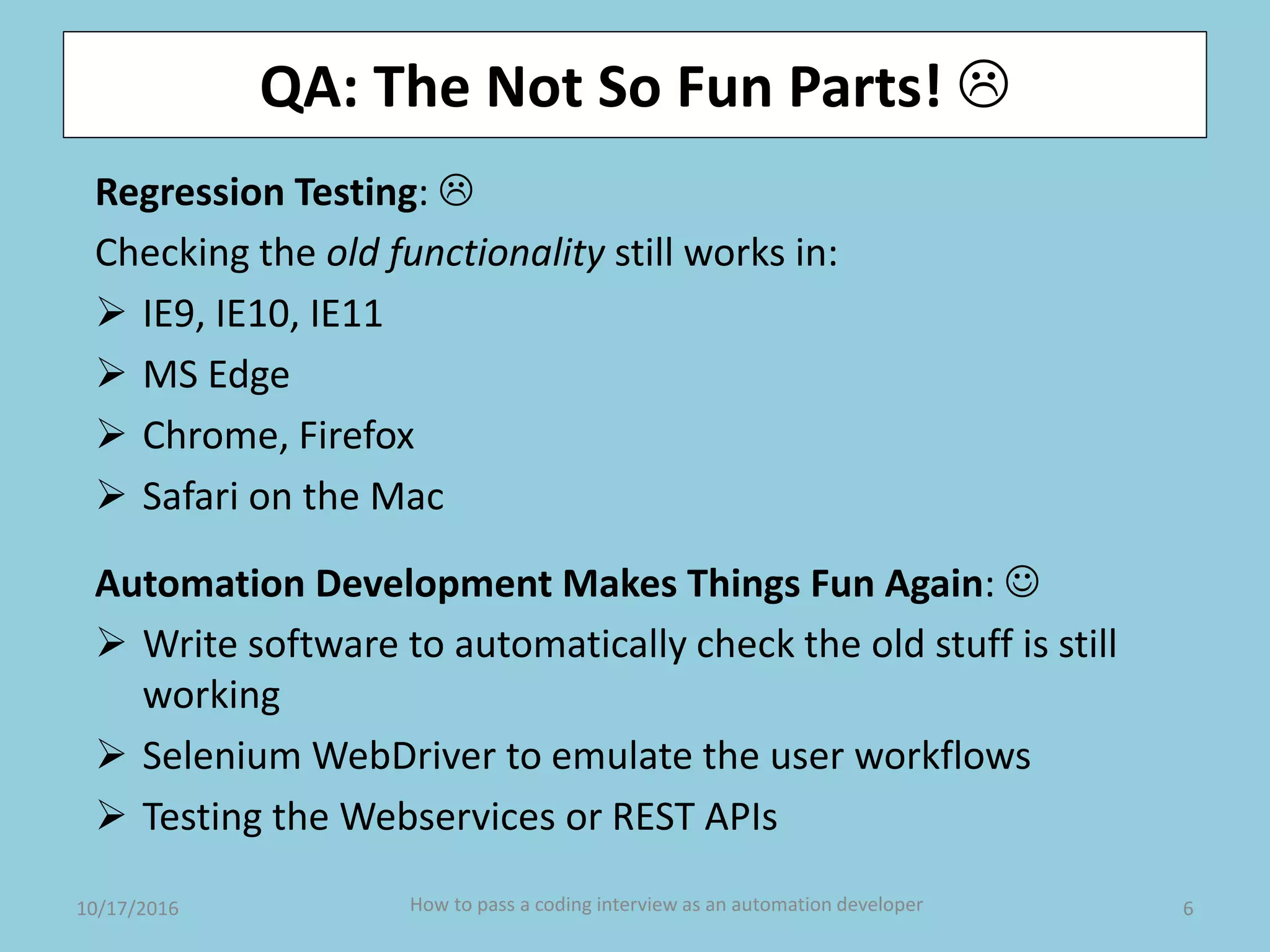 QA: The Not So Fun Parts! ☹

Regression Testing: ☹

Checking the old functionality still works in:

➢ IE9, IE10, IE11
➢ MS Edge
➢ Chrome, Firefox
➢ Safari on the Mac

Automation Development Makes Things Fun Again: ☺

➢ Write software to automatically check the old stuff is still working
➢ Selenium WebDriver to emulate the user workflows
➢ Testing the Webservices or REST APIs

10/17/2016 How to pass a coding interview as an automation developer 6